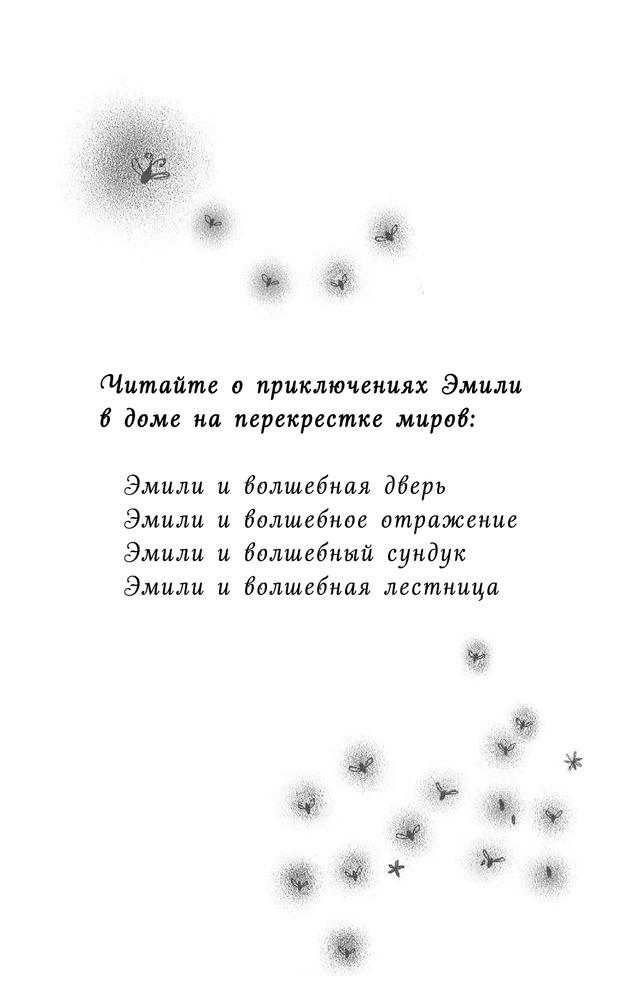 Читайте о приключениях Эмили в доме на перекрестке миров:

Эмили и волшебная дверь
Эмили и волшебное отражение
Эмили и волшебный сундук
Эмили и волшебная лестница